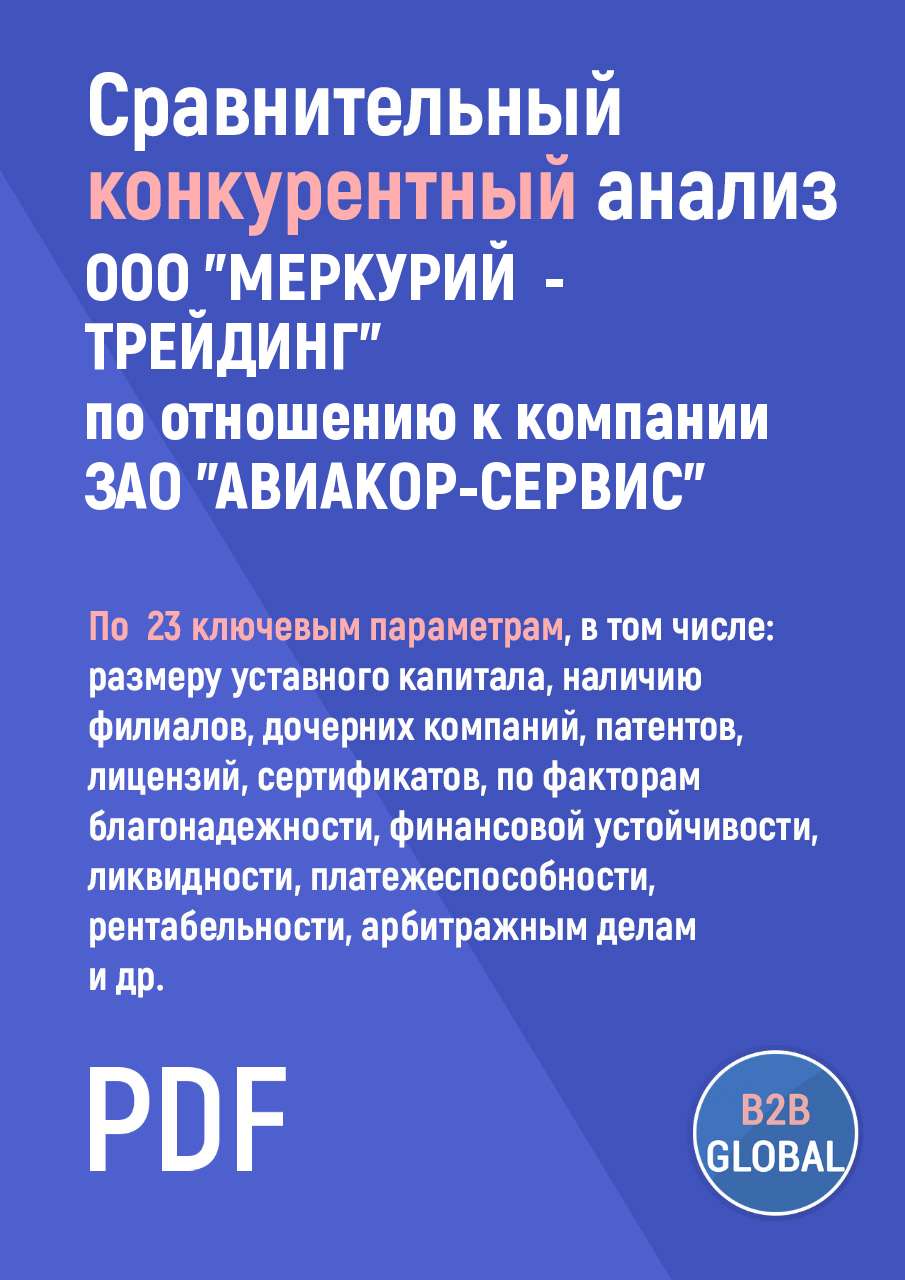 Сравнительный конкурентный анализ ООО "МЕРКУРИЙ - ТРЕЙДИНГ" по отношению к компании ЗАО "АВИАКОР-СЕРВИС"

По 23 ключевым параметрам, в том числе: размеру уставного капитала, наличию филиалов, дочерних компаний, патентов, лицензий, сертификатов, по факторам благонадежности, финансовой устойчивости, ликвидности, платежеспособности, рентабельности, арбитражным делам и др.

PDF

B2B GLOBAL